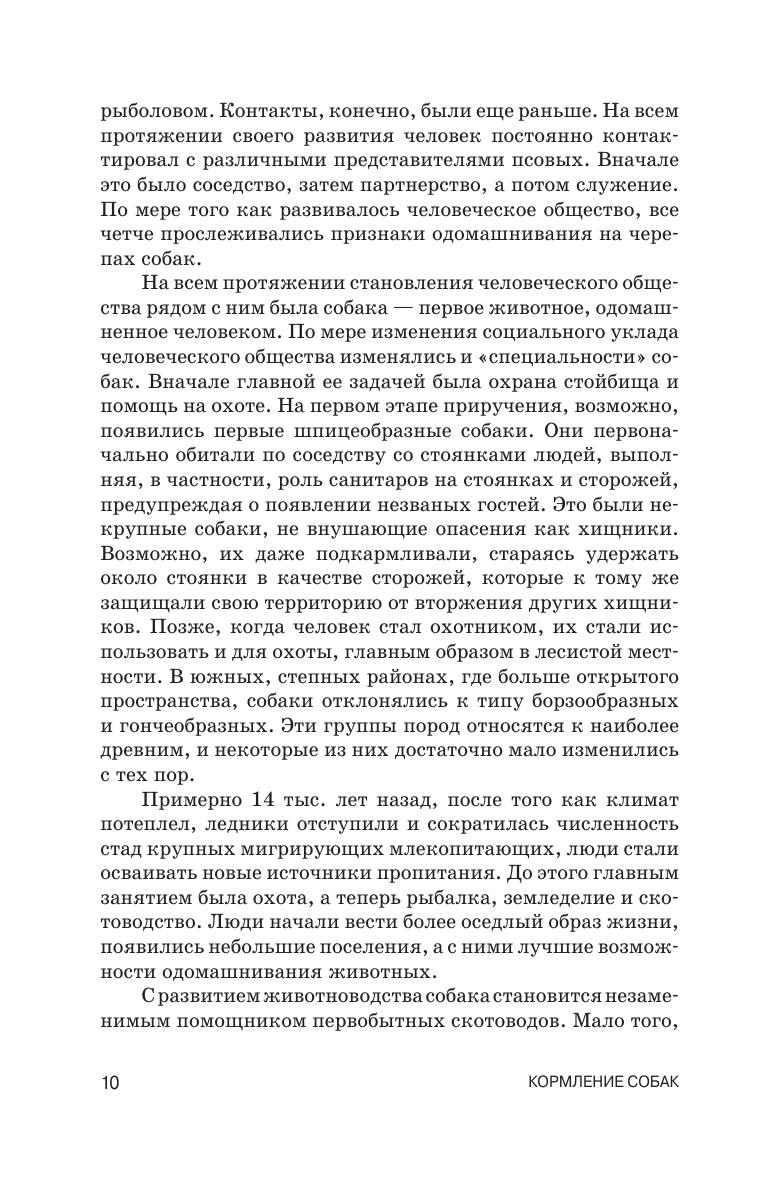 рыболовом. Контакты, конечно, были еще раньше. На всем протяжении своего развития человек постоянно контактировал с различными представителями псовых. Вначале это было соседство, затем партнерство, а потом служение. По мере того как развивалось человеческое общество, все четче прослеживались признаки одомашнивания на черепах собак.

На всем протяжении становления человеческого общества рядом с ним была собака — первое животное, одомашненное человеком. По мере изменения социального уклада человеческого общества изменялись и «специальности» собак. Вначале главной ее задачей была охрана стойбища и помощь на охоте. На первом этапе приручения, возможно, появились первые шпицеобразные собаки. Они первоначально обитали по соседству со стоянками людей, выполняя, в частности, роль санитаров на стоянках и сторожей, предупреждая о появлении незваных гостей. Это были некрупные собаки, не внушающие опасения как хищники. Возможно, их даже подкармливали, стараясь удержать около стоянки в качестве сторожей, которые к тому же защищали свою территорию от вторжения других хищников. Позже, когда человек стал охотником, их стали использовать и для охоты, главным образом в лесистой местности. В южных, степных районах, где больше открытого пространства, собаки отклонялись к типу борзообразных и гончеобразных. Эти группы пород относятся к наиболее древним, и некоторые из них достаточно мало изменились с тех пор.

Примерно 14 тыс. лет назад, после того как климат потеплел, ледники отступили и сократилась численность стад крупных мигрирующих млекопитающих, люди стали осваивать новые источники пропитания. До этого главным занятием была охота, а теперь рыбалка, земледелие и скотоводство. Люди начали вести более оседлый образ жизни, появились небольшие поселения, а с ними лучшие возможности одомашнивания животных.

С развитием животноводства собака становится незаменимым помощником первобытных скотоводов. Мало того,

10 КОРМЛЕНИЕ СОБАК